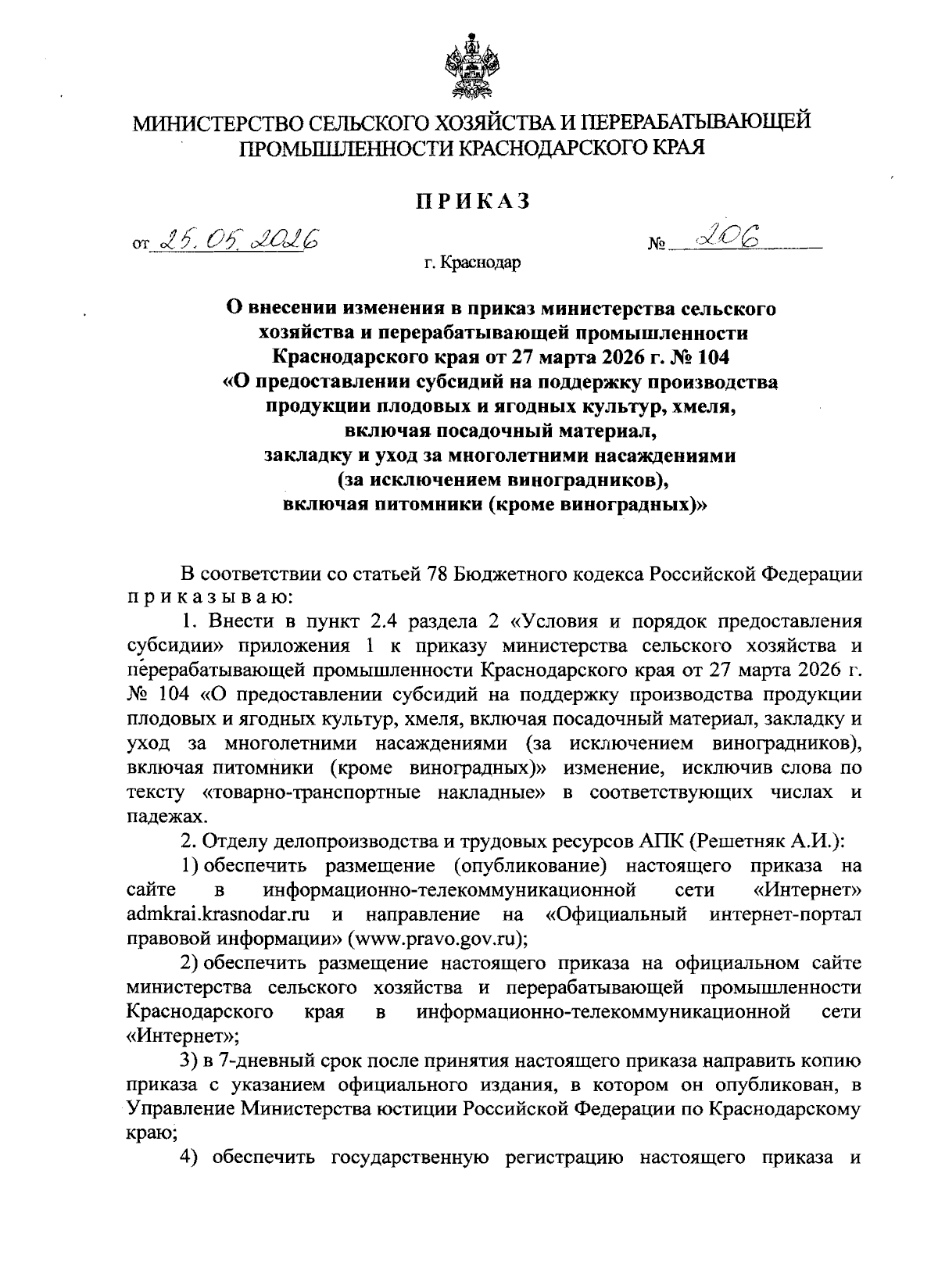 МИНИСТЕРСТВО СЕЛЬСКОГО ХОЗЯЙСТВА И ПЕРЕРАБАТЫВАЮЩЕЙ ПРОМЫШЛЕННОСТИ КРАСНОДАРСКОГО КРАЯ

ПРИКАЗ

от 25.05.2026 № 206

г. Краснодар

О внесении изменения в приказ министерства сельского хозяйства и перерабатывающей промышленности Краснодарского края от 27 марта 2026 г. № 104 «О предоставлении субсидий на поддержку производства продукции плодовых и ягодных культур, хмеля, включая посадочный материал, закладку и уход за многолетними насаждениями (за исключением виноградников), включая питомники (кроме виноградных)»

В соответствии со статьей 78 Бюджетного кодекса Российской Федерации приказываю:

1. Внести в пункт 2.4 раздела 2 «Условия и порядок предоставления субсидии» приложения 1 к приказу министерства сельского хозяйства и перерабатывающей промышленности Краснодарского края от 27 марта 2026 г. № 104 «О предоставлении субсидий на поддержку производства продукции плодовых и ягодных культур, хмеля, включая посадочный материал, закладку и уход за многолетними насаждениями (за исключением виноградников), включая питомники (кроме виноградных)» изменение, исключив слова по тексту «товарно-транспортные накладные» в соответствующих числах и падежах.

2. Отделу делопроизводства и трудовых ресурсов АПК (Решетняк А.И.):

1) обеспечить размещение (опубликование) настоящего приказа на сайте в информационно-телекоммуникационной сети «Интернет» admkrai.krasnodar.ru и направление на «Официальный интернет-портал правовой информации» (www.pravo.gov.ru);

2) обеспечить размещение настоящего приказа на официальном сайте министерства сельского хозяйства и перерабатывающей промышленности Краснодарского края в информационно-телекоммуникационной сети «Интернет»;

3) в 7-дневный срок после принятия настоящего приказа направить копию приказа с указанием официального издания, в котором он опубликован, в Управление Министерства юстиции Российской Федерации по Краснодарскому краю;

4) обеспечить государственную регистрацию настоящего приказа и